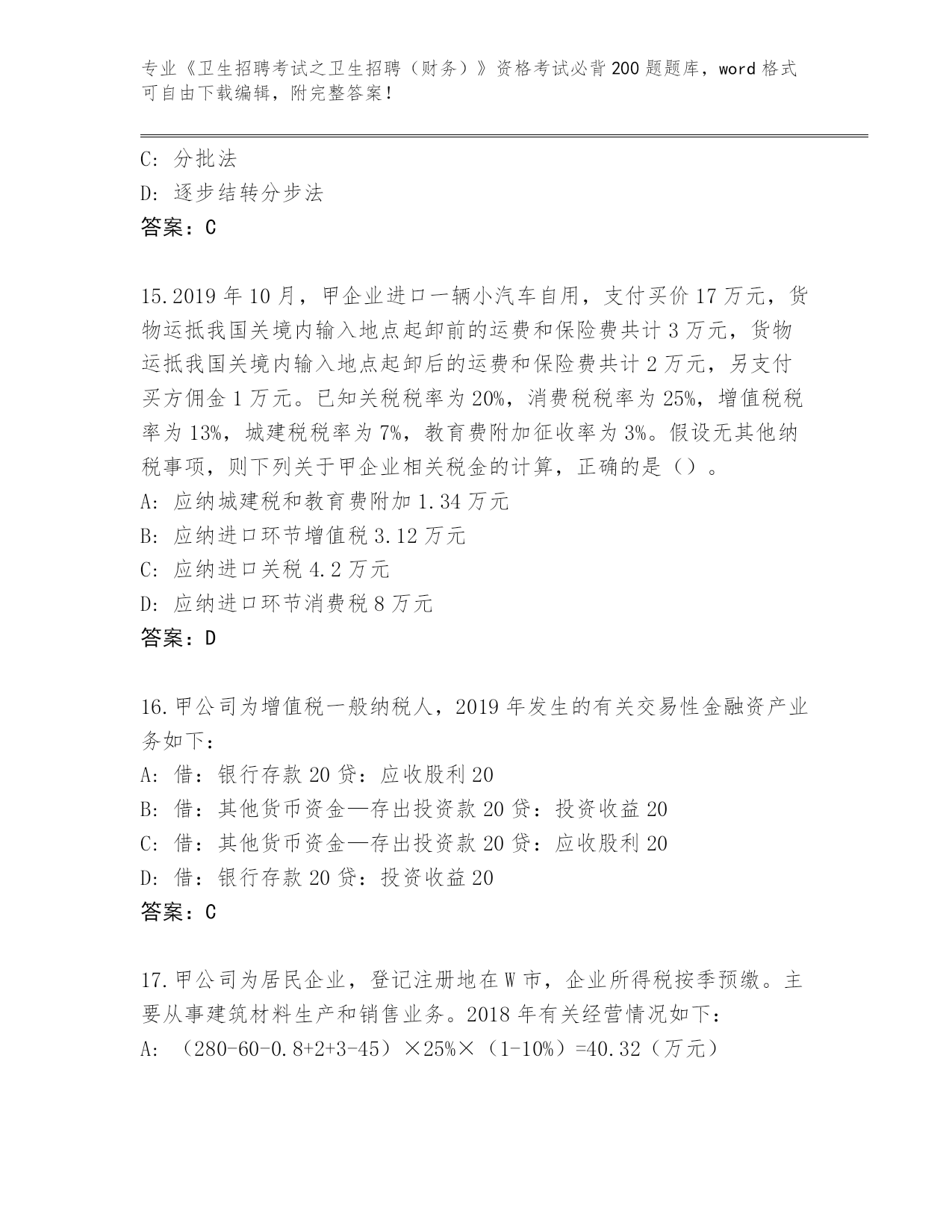 专业《卫生招聘考试之卫生招聘（财务）》资格考试必背200题题库，word格式可自由下载编辑，附完整答案！

C: 分批法
D: 逐步结转分步法
答案：C

15.2019年10月，甲企业进口一辆小汽车自用，支付买价17万元，货物运抵我国关境内输入地点起卸前的运费和保险费共计3万元，货物运抵我国关境内输入地点起卸后的运费和保险费共计2万元，另支付买方佣金1万元。已知关税税率为20%，消费税税率为25%，增值税税率为13%，城建税税率为7%，教育费附加征收率为3%。假设无其他纳税事项，则下列关于甲企业相关税金的计算，正确的是（）。
A: 应纳城建税和教育费附加1.34万元
B: 应纳进口环节增值税3.12万元
C: 应纳进口关税4.2万元
D: 应纳进口环节消费税8万元
答案：D

16.甲公司为增值税一般纳税人，2019年发生的有关交易性金融资产业务如下：
A: 借：银行存款20贷：应收股利20
B: 借：其他货币资金—存出投资款20贷：投资收益20
C: 借：其他货币资金—存出投资款20贷：应收股利20
D: 借：银行存款20贷：投资收益20
答案：C

17.甲公司为居民企业，登记注册地在W市，企业所得税按季预缴。主要从事建筑材料生产和销售业务。2018年有关经营情况如下：
A: （280-60-0.8+2+3-45）×25%×（1-10%）=40.32（万元）